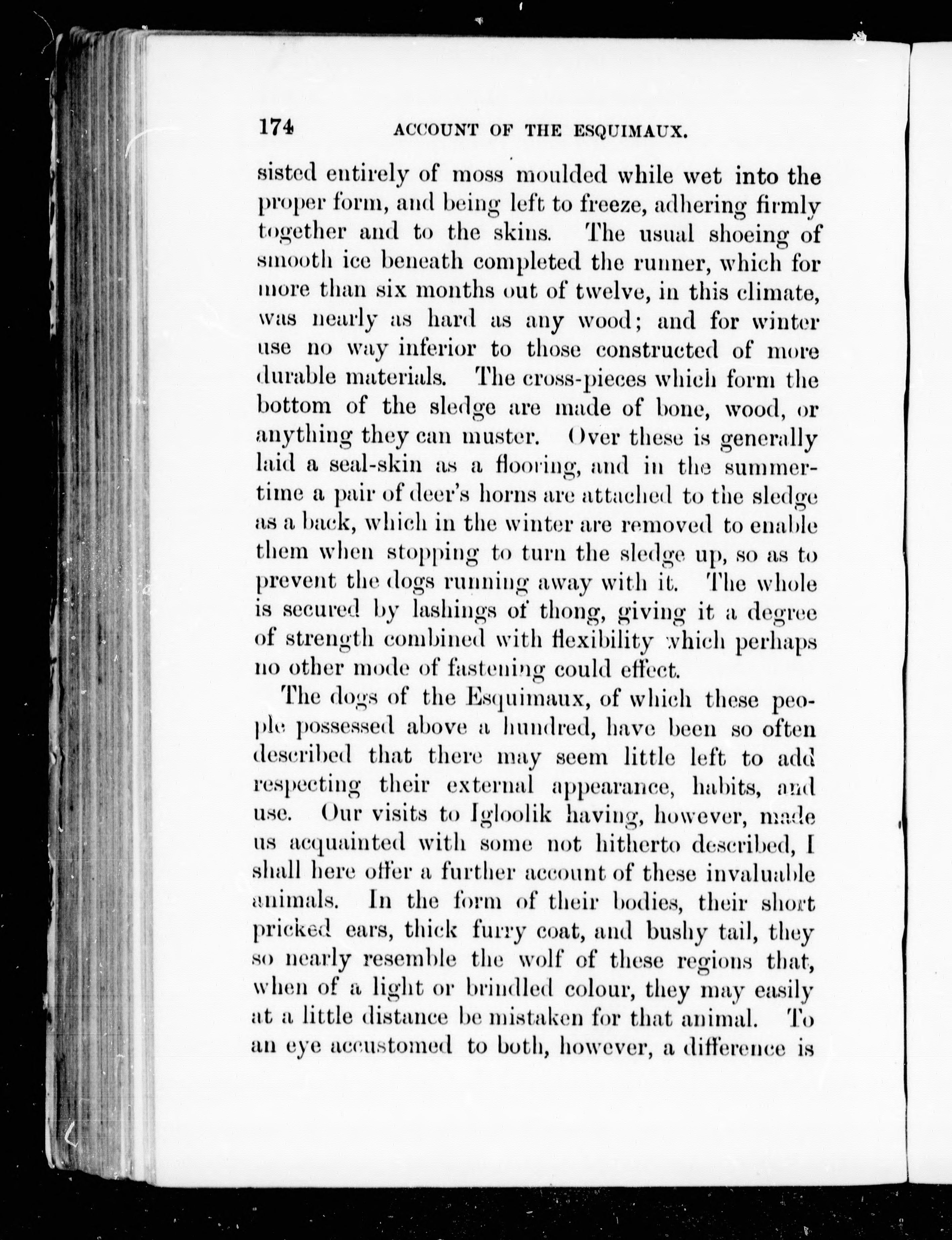 174 ACCOUNT OF THE ESQUIMAUX.

sisted entirely of moss moulded while wet into the proper form, and being left to freeze, adhering firmly together and to the skins. The usual shoeing of smooth ice beneath completed the runner, which for more than six months out of twelve, in this climate, was nearly as hard as any wood; and for winter use no way inferior to those constructed of more durable materials. The cross-pieces which form the bottom of the sledge are made of bone, wood, or anything they can muster. Over these is generally laid a seal-skin as a flooring, and in the summertime a pair of deer's horns are attached to the sledge as a back, which in the winter are removed to enable them when stopping to turn the sledge up, so as to prevent the dogs running away with it. The whole is secured by lashings of thong, giving it a degree of strength combined with flexibility which perhaps no other mode of fastening could effect.

The dogs of the Esquimaux, of which these people possessed above a hundred, have been so often described that there may seem little left to add respecting their external appearance, habits, and use. Our visits to Igloolik having, however, made us acquainted with some not hitherto described, I shall here offer a further account of these invaluable animals. In the form of their bodies, their short pricked ears, thick furry coat, and bushy tail, they so nearly resemble the wolf of these regions that, when of a light or brindled colour, they may easily at a little distance be mistaken for that animal. To an eye accustomed to both, however, a difference is